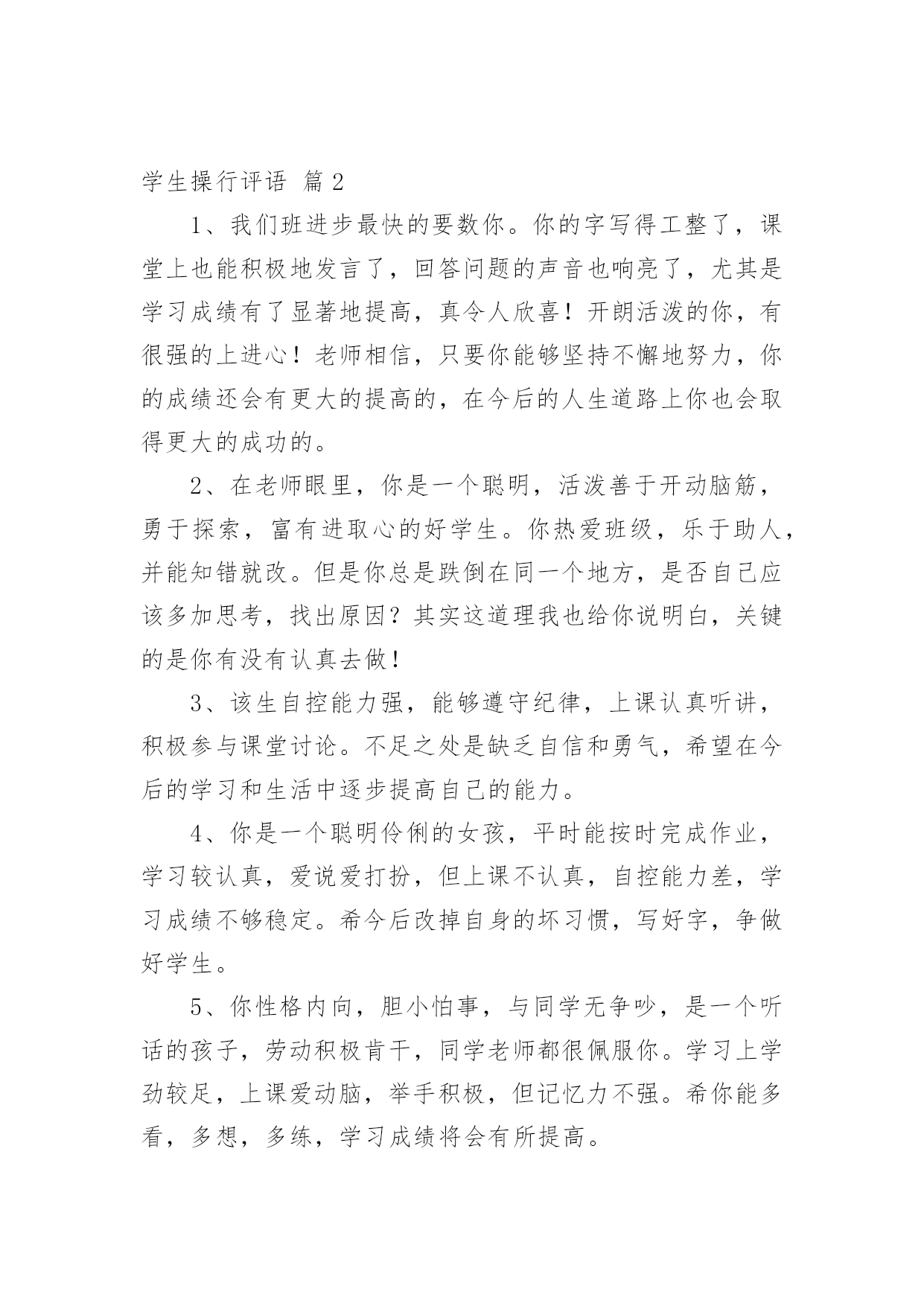 学生操行评语 篇2

1、我们班进步最快的要数你。你的字写得工整了，课堂上也能积极地发言了，回答问题的声音也响亮了，尤其是学习成绩有了显著地提高，真令人欣喜！开朗活泼的你，有很强的上进心！老师相信，只要你能够坚持不懈地努力，你的成绩还会有更大的提高的，在今后的人生道路上你也会取得更大的成功的。

2、在老师眼里，你是一个聪明，活泼善于开动脑筋，勇于探索，富有进取心的好学生。你热爱班级，乐于助人，并能知错就改。但是你总是跌倒在同一个地方，是否自己应该多加思考，找出原因？其实这道理我也给你说明白，关键的是你有没有认真去做！

3、该生自控能力强，能够遵守纪律，上课认真听讲，积极参与课堂讨论。不足之处是缺乏自信和勇气，希望在今后的学习和生活中逐步提高自己的能力。

4、你是一个聪明伶俐的女孩，平时能按时完成作业，学习较认真，爱说爱打扮，但上课不认真，自控能力差，学习成绩不够稳定。希今后改掉自身的坏习惯，写好字，争做好学生。

5、你性格内向，胆小怕事，与同学无争吵，是一个听话的孩子，劳动积极肯干，同学老师都很佩服你。学习上学劲较足，上课爱动脑，举手积极，但记忆力不强。希你能多看，多想，多练，学习成绩将会有所提高。